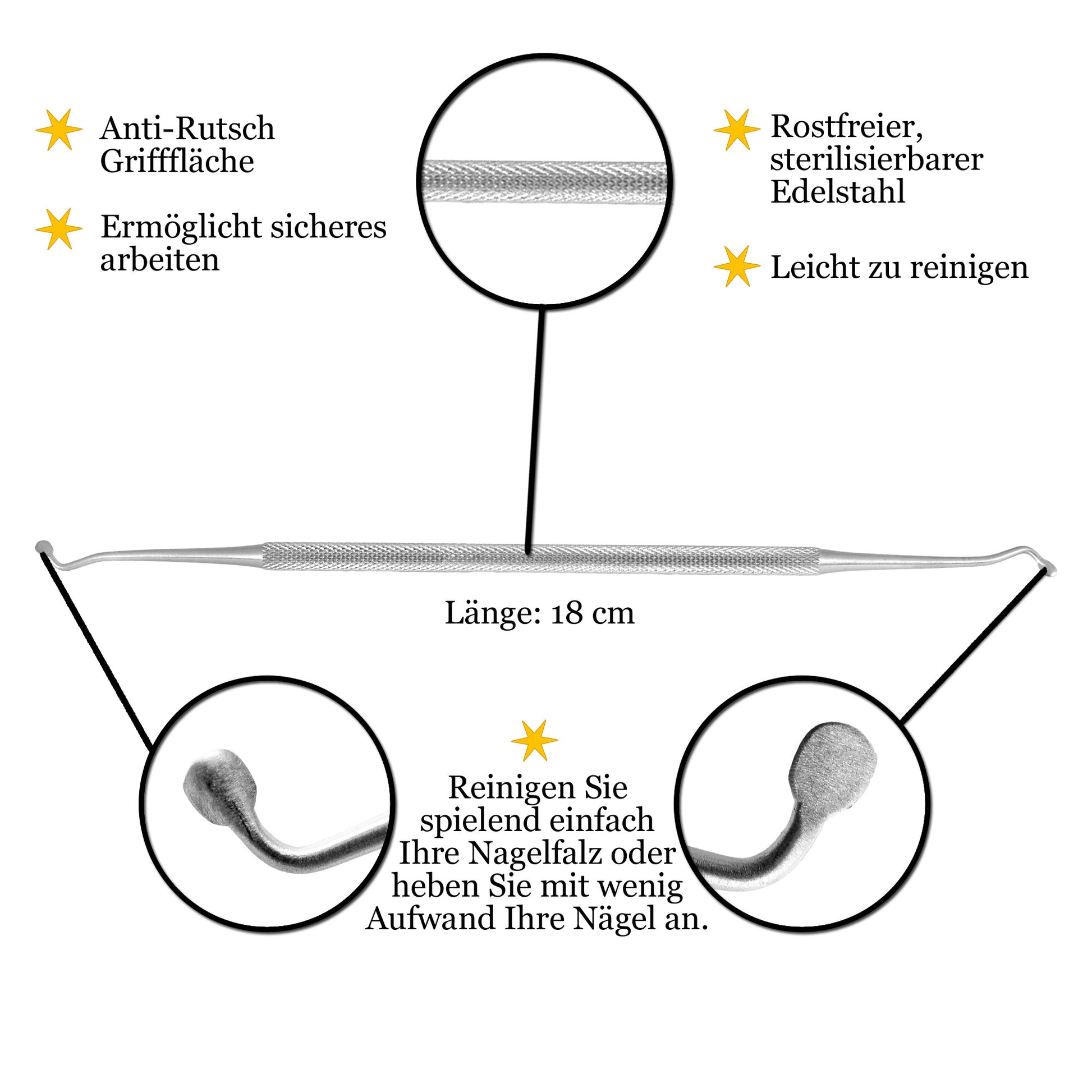 Anti-Rutsch Grifffläche

Ermöglicht sicheres arbeiten

Rostfreier, sterilisierbarer Edelstahl

Leicht zu reinigen

Länge: 18 cm

Reinigen Sie spielend einfach Ihre Nagelfalz oder heben Sie mit wenig Aufwand Ihre Nägel an.